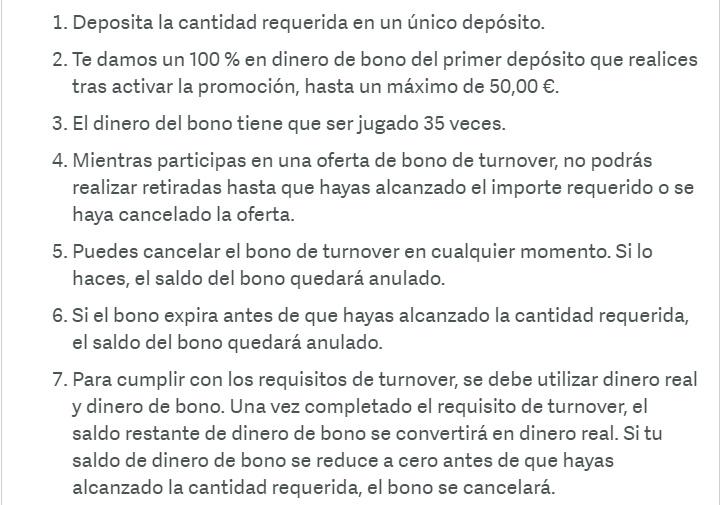 1. Deposita la cantidad requerida en un único depósito.

2. Te damos un 100 % en dinero de bono del primer depósito que realices tras activar la promoción, hasta un máximo de 50,00 €.

3. El dinero del bono tiene que ser jugado 35 veces.

4. Mientras participas en una oferta de bono de turnover, no podrás realizar retiradas hasta que hayas alcanzado el importe requerido o se haya cancelado la oferta.

5. Puedes cancelar el bono de turnover en cualquier momento. Si lo haces, el saldo del bono quedará anulado.

6. Si el bono expira antes de que hayas alcanzado la cantidad requerida, el saldo del bono quedará anulado.

7. Para cumplir con los requisitos de turnover, se debe utilizar dinero real y dinero de bono. Una vez completado el requisito de turnover, el saldo restante de dinero de bono se convertirá en dinero real. Si tu saldo de dinero de bono se reduce a cero antes de que hayas alcanzado la cantidad requerida, el bono se cancelará.